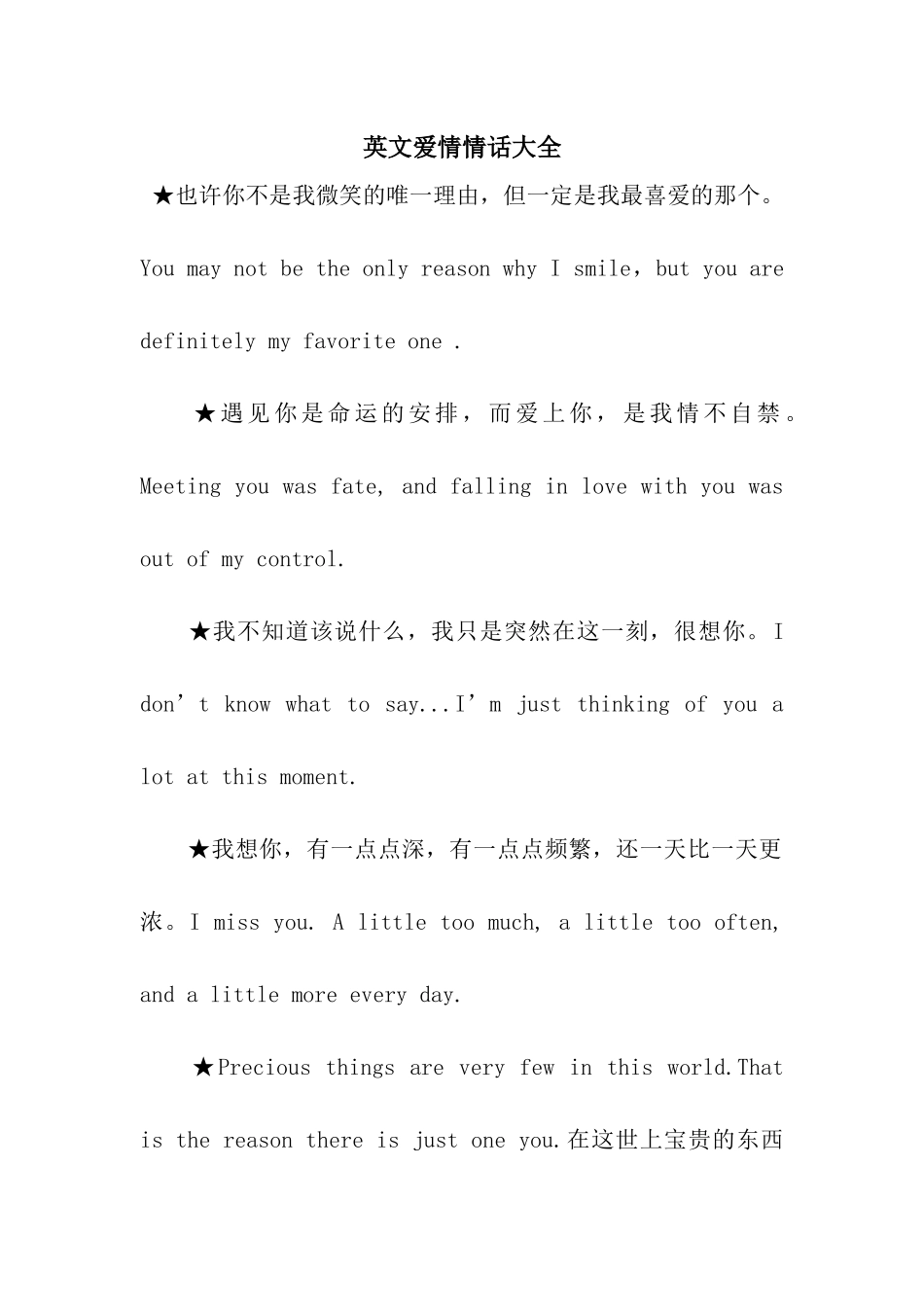 英文爱情情话大全

★也许你不是我微笑的唯一理由，但一定是我最喜爱的那个。You may not be the only reason why I smile，but you are definitely my favorite one .

★遇见你是命运的安排，而爱上你，是我情不自禁。Meeting you was fate, and falling in love with you was out of my control.

★我不知道该说什么，我只是突然在这一刻，很想你。I don’t know what to say...I’m just thinking of you a lot at this moment.

★我想你，有一点点深，有一点点频繁，还一天比一天更浓。I miss you. A little too much, a little too often, and a little more every day.

★Precious things are very few in this world.That is the reason there is just one you.在这世上宝贵的东西